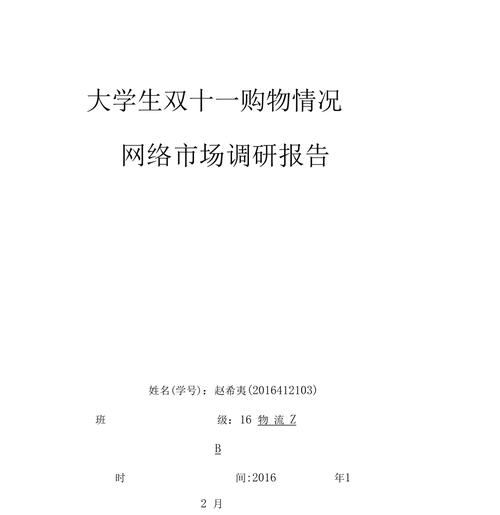 大学生双十一购物情况

网络市场调研报告

姓名(学号)：赵希夷(2016412103)

班 级：16 物 流 Z

B

时 间:2016 年1

2 月